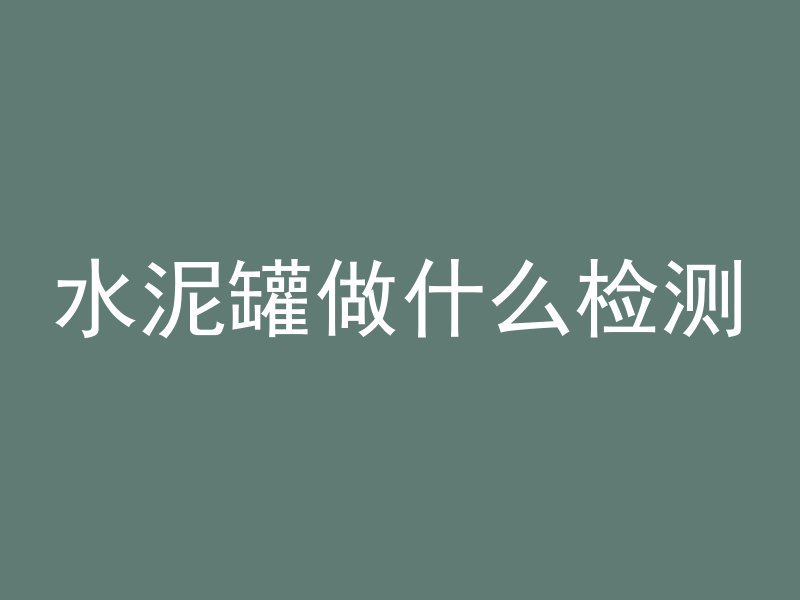 水泥罐做什么检测